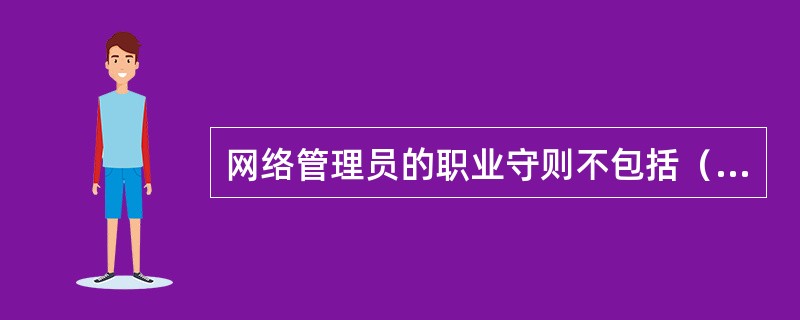 网络管理员的职业守则不包括（...